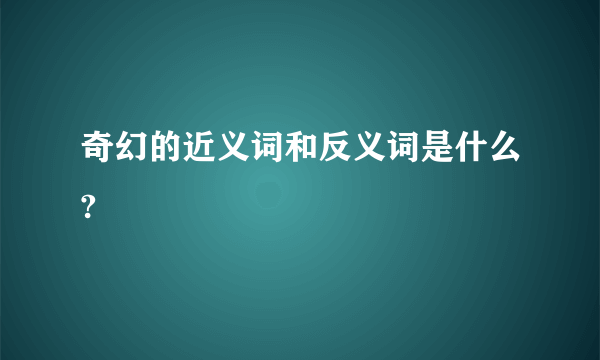 奇幻的近义词和反义词是什么?